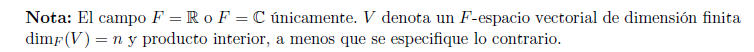 **Nota:** El campo $F = \mathbb{R}$ o $F = \mathbb{C}$ únicamente. $V$ denota un $F$-espacio vectorial de dimensión finita $\dim_F(V) = n$ y producto interior, a menos que se especifique lo contrario.